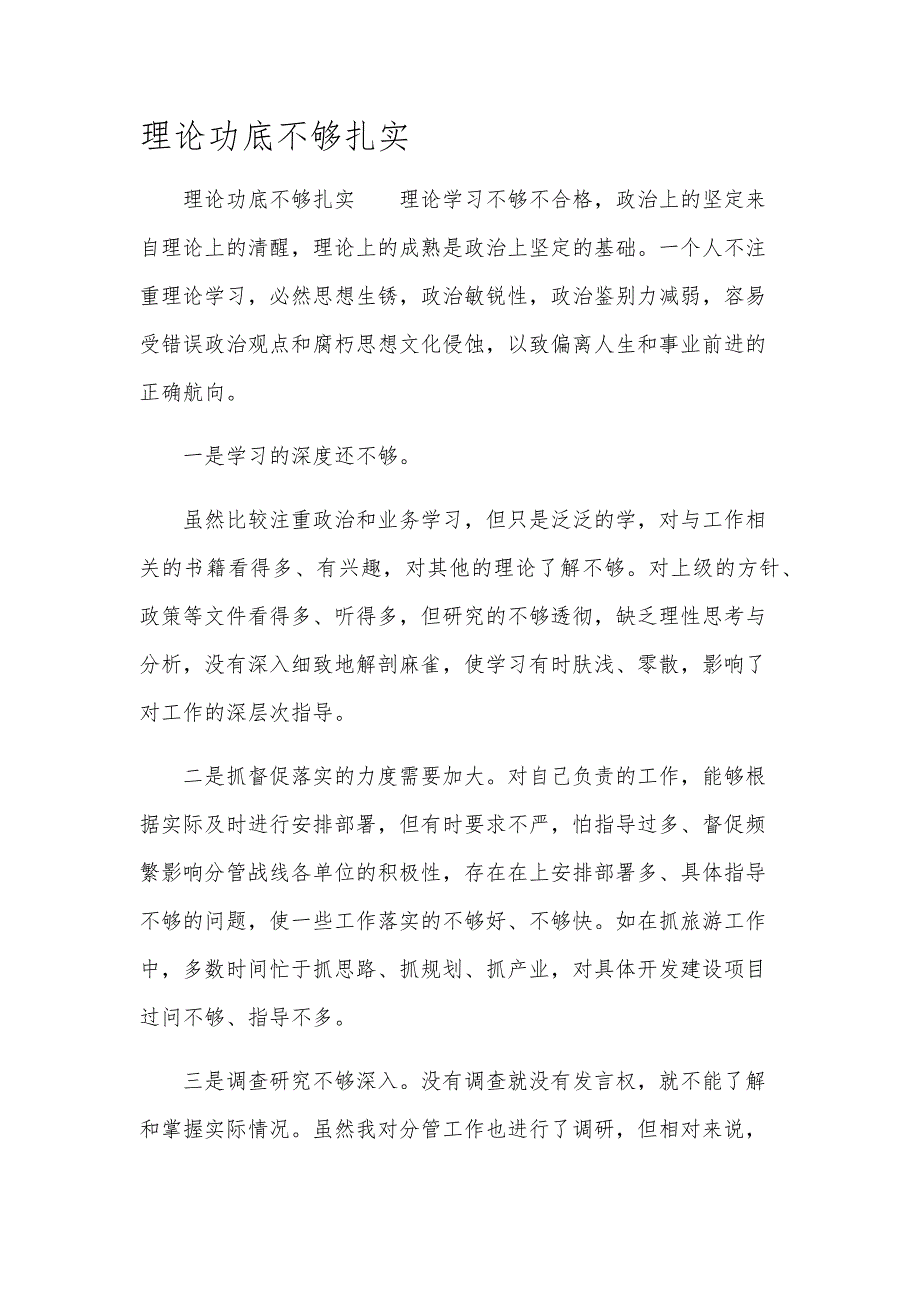 理论功底不够扎实

理论功底不够扎实　　理论学习不够不合格，政治上的坚定来自理论上的清醒，理论上的成熟是政治上坚定的基础。一个人不注重理论学习，必然思想生锈，政治敏锐性，政治鉴别力减弱，容易受错误政治观点和腐朽思想文化侵蚀，以致偏离人生和事业前进的正确航向。

一是学习的深度还不够。

虽然比较注重政治和业务学习，但只是泛泛的学，对与工作相关的书籍看得多、有兴趣，对其他的理论了解不够。对上级的方针、政策等文件看得多、听得多，但研究的不够透彻，缺乏理性思考与分析，没有深入细致地解剖麻雀，使学习有时肤浅、零散，影响了对工作的深层次指导。

二是抓督促落实的力度需要加大。对自己负责的工作，能够根据实际及时进行安排部署，但有时要求不严，怕指导过多、督促频繁影响分管战线各单位的积极性，存在在上安排部署多、具体指导不够的问题，使一些工作落实的不够好、不够快。如在抓旅游工作中，多数时间忙于抓思路、抓规划、抓产业，对具体开发建设项目过问不够、指导不多。

三是调查研究不够深入。没有调查就没有发言权，就不能了解和掌握实际情况。虽然我对分管工作也进行了调研，但相对来说，